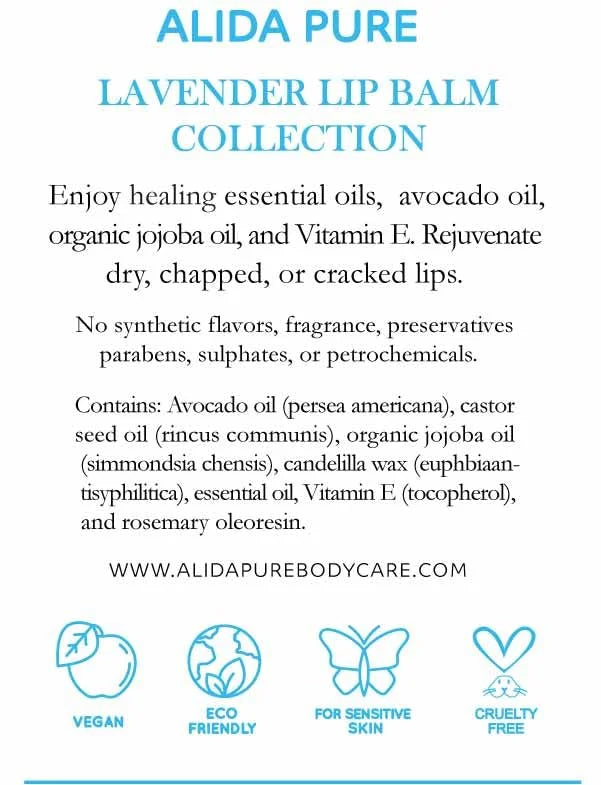 ALIDA PURE

LAVENDER LIP BALM COLLECTION

Enjoy healing essential oils, avocado oil, organic jojoba oil, and Vitamin E. Rejuvenate dry, chapped, or cracked lips.

No synthetic flavors, fragrance, preservatives parabens, sulphates, or petrochemicals.

Contains: Avocado oil (persea americana), castor seed oil (rincus communis), organic jojoba oil (simmondsia chensis), candelilla wax (euphbiaantisyphilitica), essential oil, Vitamin E (tocopherol), and rosemary oleoresin.

WWW.ALIDAPUREBODYCARE.COM

VEGAN

ECO FRIENDLY

FOR SENSITIVE SKIN

CRUELTY FREE